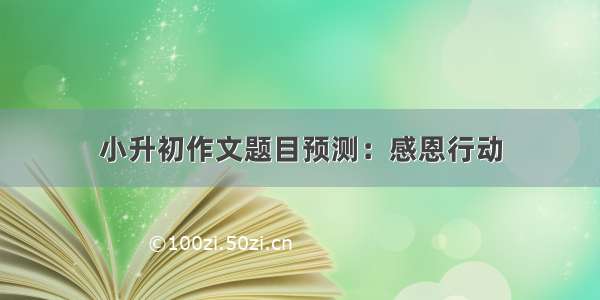 小升初作文题目预测：感恩行动

©100zi.50zi.cn